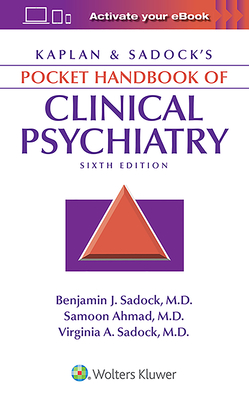 Activate your eBook

KAPLAN & SADOCK'S
POCKET HANDBOOK OF
CLINICAL PSYCHIATRY
SIXTH EDITION

Benjamin J. Sadock, M.D.
Samoon Ahmad, M.D.
Virginia A. Sadock, M.D.

Wolters Kluwer